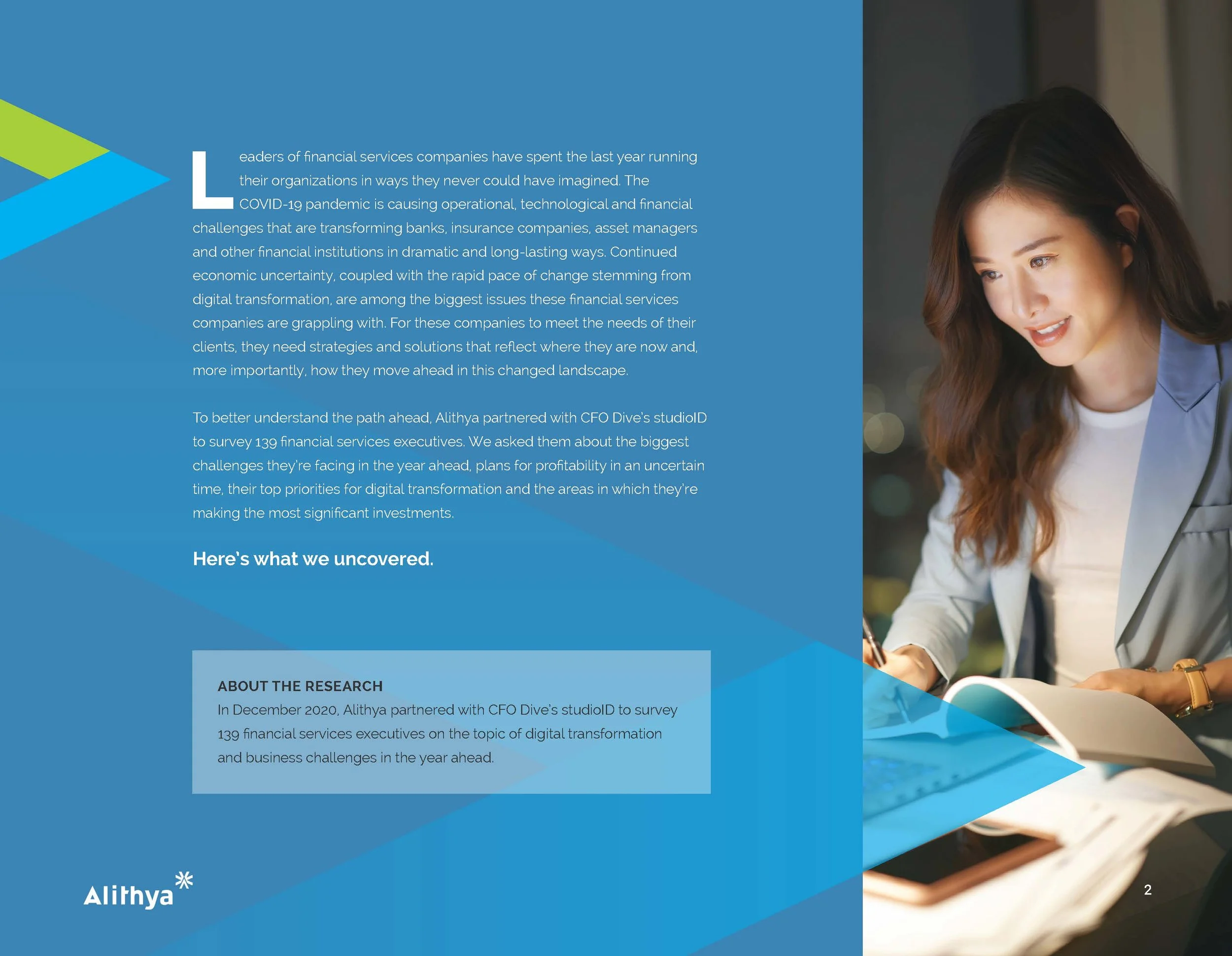 Leaders of financial services companies have spent the last year running their organizations in ways they never could have imagined. The COVID-19 pandemic is causing operational, technological and financial challenges that are transforming banks, insurance companies, asset managers and other financial institutions in dramatic and long-lasting ways. Continued economic uncertainty, coupled with the rapid pace of change stemming from digital transformation, are among the biggest issues these financial services companies are grappling with. For these companies to meet the needs of their clients, they need strategies and solutions that reflect where they are now and, more importantly, how they move ahead in this changed landscape.

To better understand the path ahead, Alithya partnered with CFO Dive's studioID to survey 139 financial services executives. We asked them about the biggest challenges they're facing in the year ahead, plans for profitability in an uncertain time, their top priorities for digital transformation and the areas in which they're making the most significant investments.

Here's what we uncovered.

ABOUT THE RESEARCH
In December 2020, Alithya partnered with CFO Dive's studioID to survey 139 financial services executives on the topic of digital transformation and business challenges in the year ahead.

Alithya

2